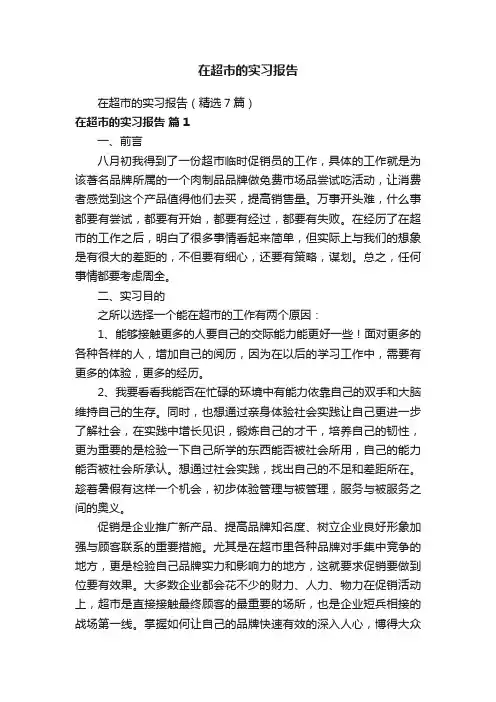 在超市的实习报告

在超市的实习报告（精选7篇）

在超市的实习报告 篇1

一、前言

八月初我得到了一份超市临时促销员的工作，具体的工作就是为该著名品牌所属的一个肉制品品牌做免费市场品尝试吃活动，让消费者感觉到这个产品值得他们去买，提高销售量。万事开头难，什么事都要有尝试，都要有开始，都要有经过，都要有失败。在经历了在超市的工作之后，明白了很多事情看起来简单，但实际上与我们的想象是有很大的差距的，不但要有细心，还要有策略，谋划。总之，任何事情都要考虑周全。

二、实习目的

之所以选择一个能在超市的工作有两个原因：

1、能够接触更多的人要自己的交际能力能更好一些！面对更多的各种各样的人，增加自己的阅历，因为在以后的学习工作中，需要有更多的体验，更多的经历。

2、我要看看我能否在忙碌的环境中有能力依靠自己的双手和大脑维持自己的生存。同时，也想通过亲身体验社会实践让自己更进一步了解社会，在实践中增长见识，锻炼自己的才干，培养自己的韧性，更为重要的是检验一下自己所学的东西能否被社会所用，自己的能力能否被社会所承认。想通过社会实践，找出自己的不足和差距所在。趁着暑假有这样一个机会，初步体验管理与被管理，服务与被服务之间的奥义。

促销是企业推广新产品、提高品牌知名度、树立企业良好形象加强与顾客联系的重要措施。尤其是在超市里各种品牌对手集中竞争的地方，更是检验自己品牌实力和影响力的地方，这就要求促销要做到位要有效果。大多数企业都会花不少的财力、人力、物力在促销活动上，超市是直接接触最终顾客的最重要的场所，也是企业短兵相接的战场第一线。掌握如何让自己的品牌快速有效的深入人心，博得大众